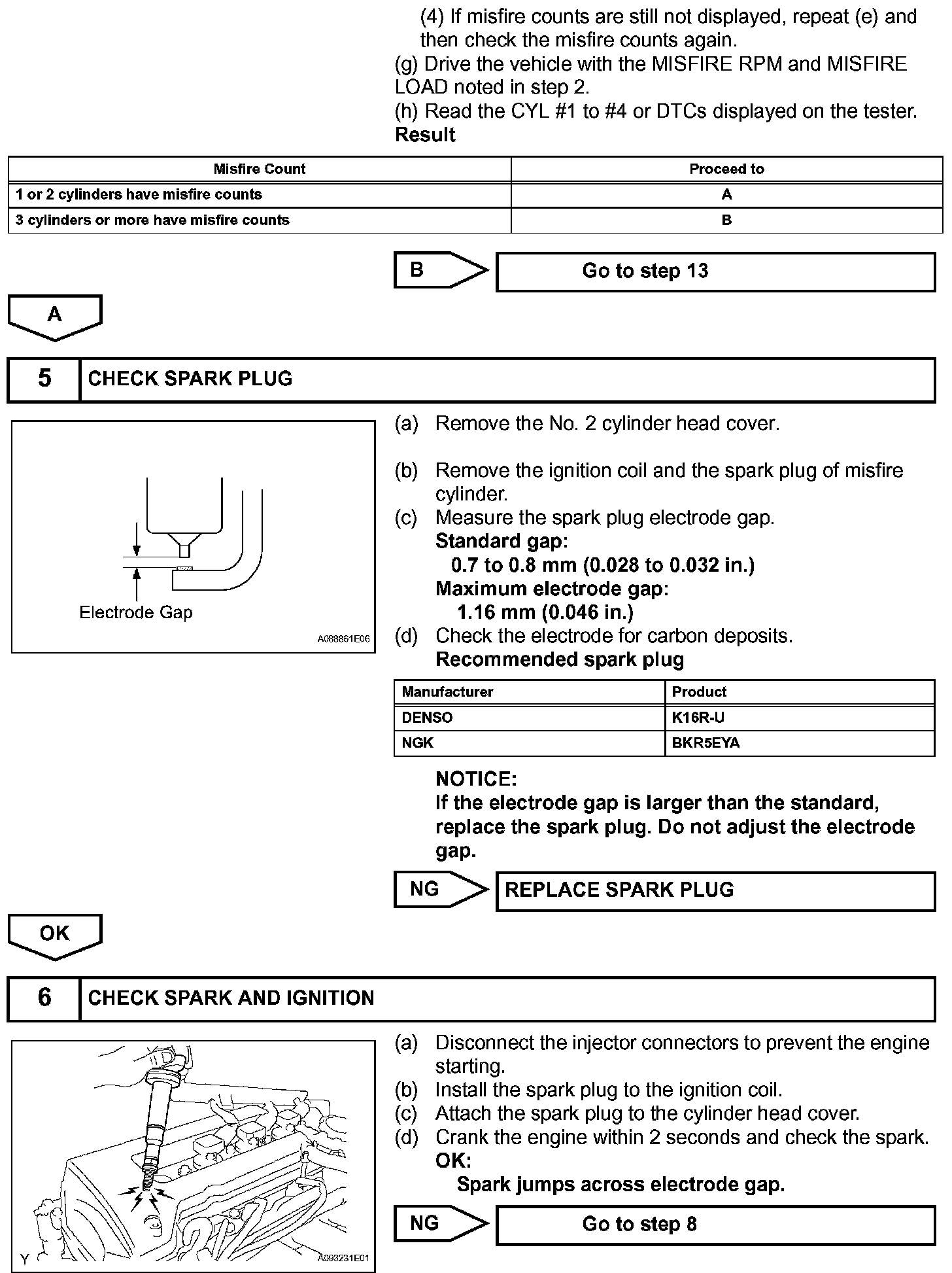 (4) If misfire counts are still not displayed, repeat (e) and then check the misfire counts again.
(g) Drive the vehicle with the MISFIRE RPM and MISFIRE LOAD noted in step 2.
(h) Read the CYL #1 to #4 or DTCs displayed on the tester.
Result

| Misfire Count | Proceed to |
|---|---|
| 1 or 2 cylinders have misfire counts | A |
| 3 cylinders or more have misfire counts | B |

B

Go to step 13

A

5 CHECK SPARK PLUG

Electrode Gap

A088861E06

(a) Remove the No. 2 cylinder head cover.

(b) Remove the ignition coil and the spark plug of misfire cylinder.
(c) Measure the spark plug electrode gap.
Standard gap:
0.7 to 0.8 mm (0.028 to 0.032 in.)
Maximum electrode gap:
1.16 mm (0.046 in.)
(d) Check the electrode for carbon deposits.
Recommended spark plug

| Manufacturer | Product |
|---|---|
| DENSO | K16R-U |
| NGK | BKR5EYA |

NOTICE:
If the electrode gap is larger than the standard, replace the spark plug. Do not adjust the electrode gap.

NG

REPLACE SPARK PLUG

OK

6 CHECK SPARK AND IGNITION

Y

A093231E01

(a) Disconnect the injector connectors to prevent the engine starting.
(b) Install the spark plug to the ignition coil.
(c) Attach the spark plug to the cylinder head cover.
(d) Crank the engine within 2 seconds and check the spark.
OK:
Spark jumps across electrode gap.

NG

Go to step 8